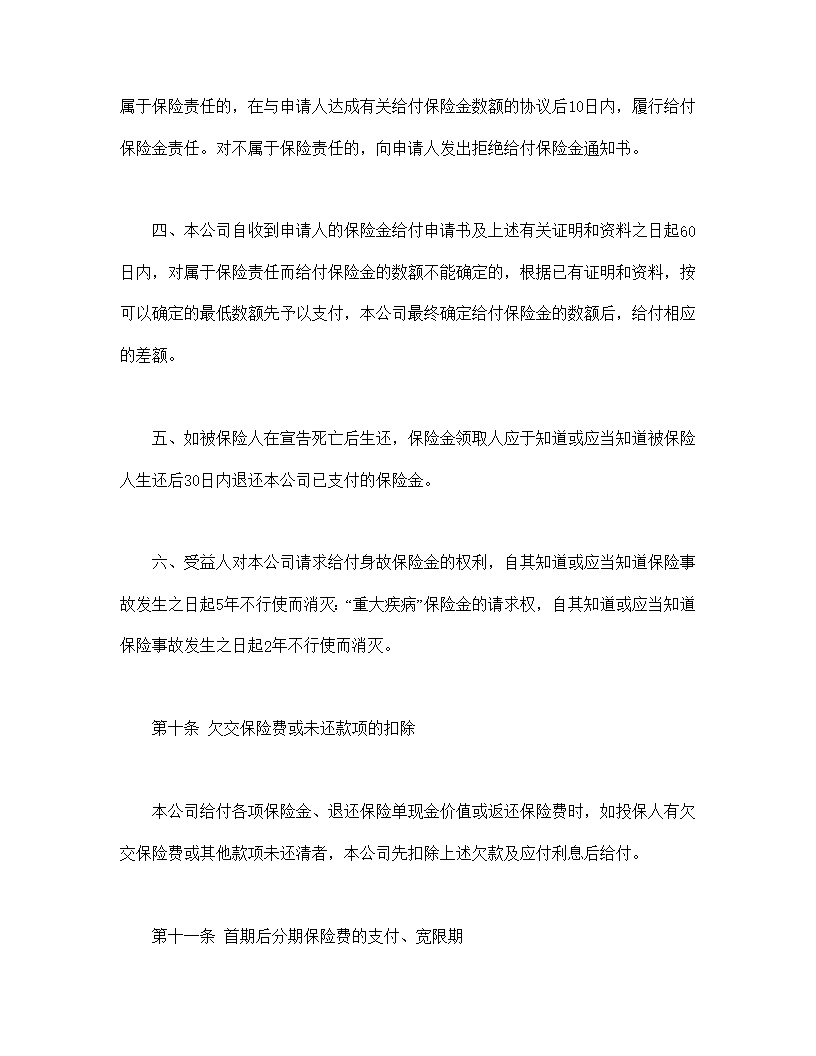 属于保险责任的，在与申请人达成有关给付保险金数额的协议后10日内，履行给付保险金责任。对不属于保险责任的，向申请人发出拒绝给付保险金通知书。

四、本公司自收到申请人的保险金给付申请书及上述有关证明和资料之日起60日内，对属于保险责任而给付保险金的数额不能确定的，根据已有证明和资料，按可以确定的最低数额先予以支付，本公司最终确定给付保险金的数额后，给付相应的差额。

五、如被保险人在宣告死亡后生还，保险金领取人应于知道或应当知道被保险人生还后30日内退还本公司已支付的保险金。

六、受益人对本公司请求给付身故保险金的权利，自其知道或应当知道保险事故发生之日起5年不行使而消灭；“重大疾病”保险金的请求权，自其知道或应当知道保险事故发生之日起2年不行使而消灭。

第十条 欠交保险费或未还款项的扣除

本公司给付各项保险金、退还保险单现金价值或返还保险费时，如投保人有欠交保险费或其他款项未还清者，本公司先扣除上述欠款及应付利息后给付。

第十一条 首期后分期保险费的支付、宽限期